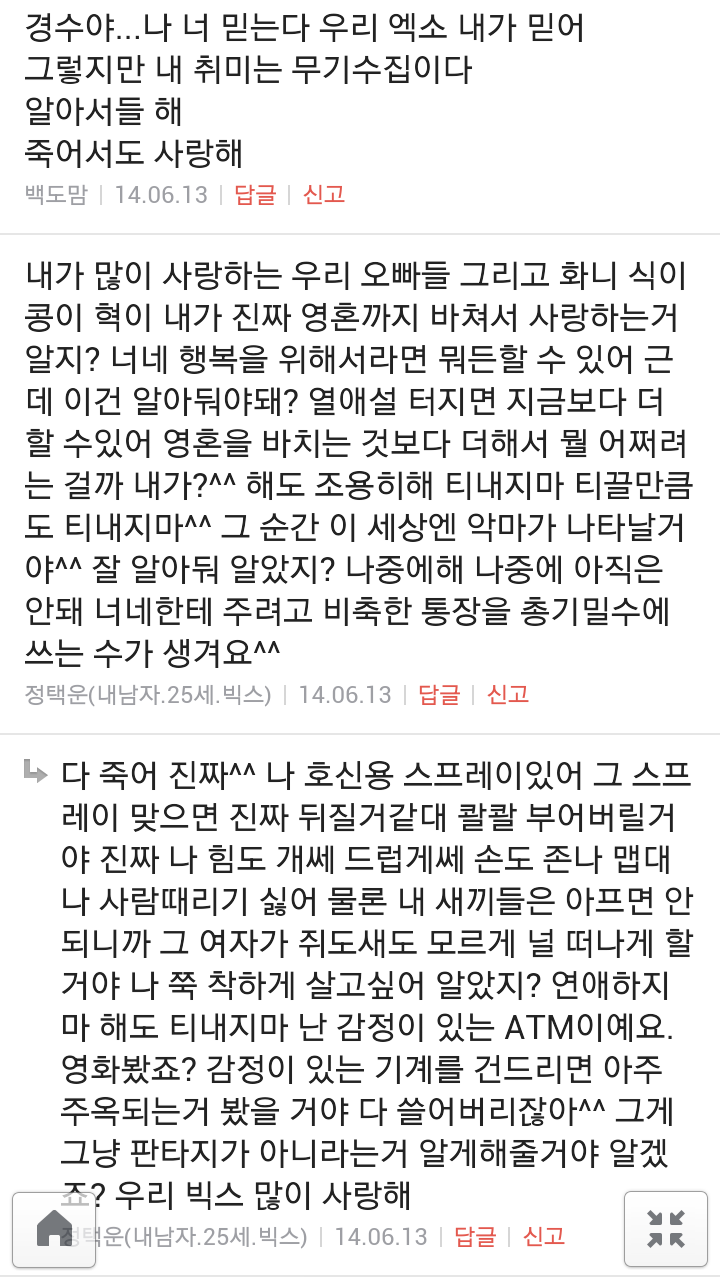 경수야...나 너 믿는다 우리 엑소 내가 믿어
그렇지만 내 취미는 무기수집이다
알아서들 해
죽어서도 사랑해
백도맘 | 14.06.13 | 답글 | 신고

내가 많이 사랑하는 우리 오빠들 그리고 화니 식이 콩이 혁이 내가 진짜 영혼까지 바쳐서 사랑하는거 알지? 너네 행복을 위해서라면 뭐든할 수 있어 근데 이건 알아둬야돼? 열애설 터지면 지금보다 더 할 수있어 영혼을 바치는 것보다 더해서 뭘 어쩌려는 걸까 내가?^^ 해도 조용히해 티내지마 티끌만큼도 티내지마^^ 그 순간 이 세상엔 악마가 나타날거야^^ 잘 알아둬 알았지? 나중에해 나중에 아직은 안돼 너네한테 주려고 비축한 통장을 총기밀수에 쓰는 수가 생겨요^^
정택운(내남자.25세.빅스) | 14.06.13 | 답글 | 신고

다 죽어 진짜^^ 나 호신용 스프레이있어 그 스프레이 맞으면 진짜 뒤질거같대 콸콸 부어버릴거야 진짜 나 힘도 개쎄 드럽게쎄 손도 존나 맵대 나 사람때리기 싫어 물론 내 새끼들은 아프면 안되니까 그 여자가 쥐도새도 모르게 널 떠나게 할거야 나 쭉 착하게 살고싶어 알았지? 연애하지마 해도 티내지마 난 감정이 있는 ATM이예요. 영화봤죠? 감정이 있는 기계를 건드리면 아주 주옥되는거 봤을 거야 다 쓸어버리잖아^^ 그게 그냥 판타지가 아니라는거 알게해줄거야 알겠죠? 우리 빅스 많이 사랑해
정택운(내남자.25세.빅스) | 14.06.13 | 답글 | 신고